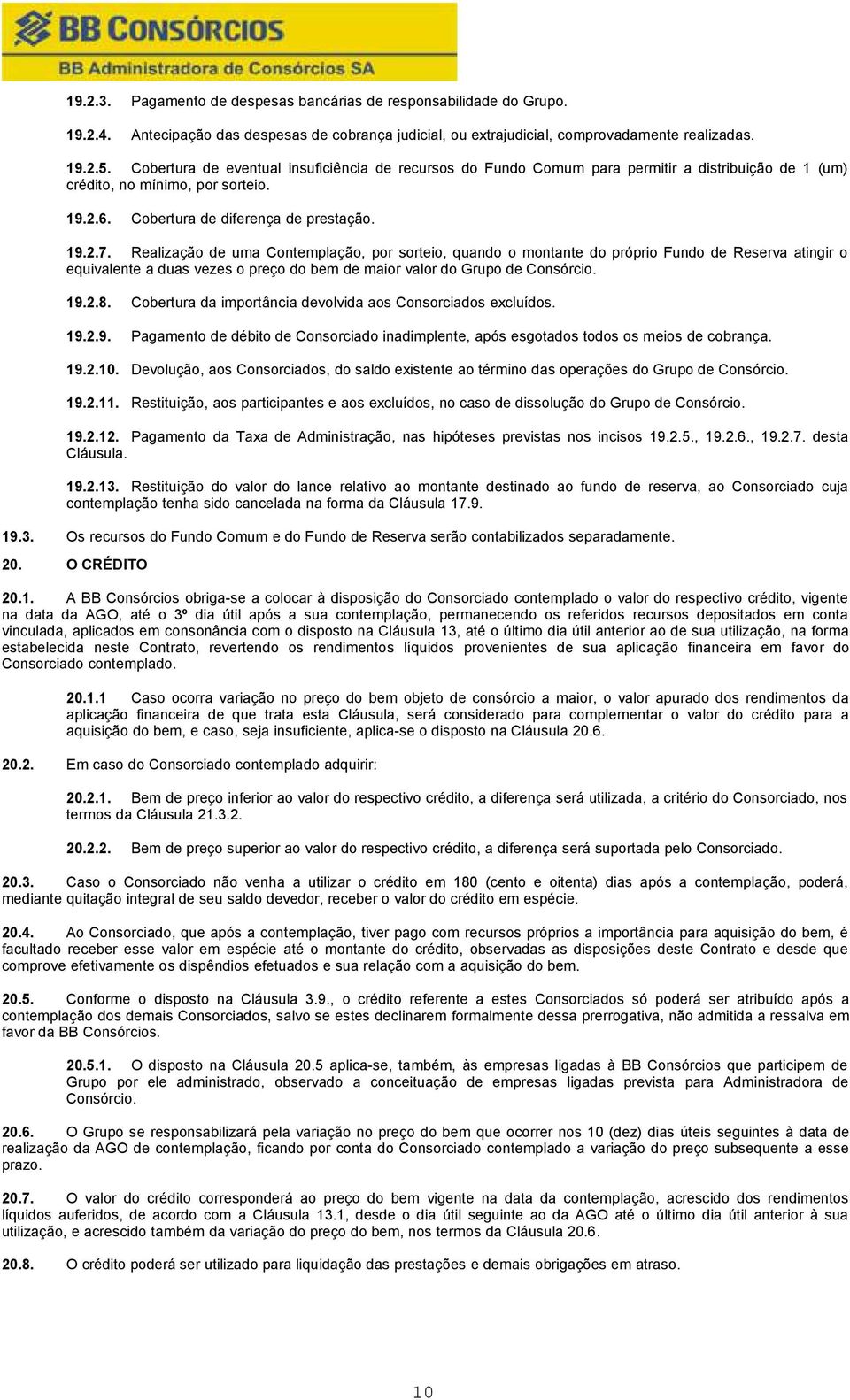 BB CONSÓRCIOS
BB Administradora de Consórcios SA

19.2.3. Pagamento de despesas bancárias de responsabilidade do Grupo.

19.2.4. Antecipação das despesas de cobrança judicial, ou extrajudicial, comprovadamente realizadas.

19.2.5. Cobertura de eventual insuficiência de recursos do Fundo Comum para permitir a distribuição de 1 (um) crédito, no mínimo, por sorteio.

19.2.6. Cobertura de diferença de prestação.

19.2.7. Realização de uma Contemplação, por sorteio, quando o montante do próprio Fundo de Reserva atingir o equivalente a duas vezes o preço do bem de maior valor do Grupo de Consórcio.

19.2.8. Cobertura da importância devolvida aos Consorciados excluídos.

19.2.9. Pagamento de débito de Consorciado inadimplente, após esgotados todos os meios de cobrança.

19.2.10. Devolução, aos Consorciados, do saldo existente ao término das operações do Grupo de Consórcio.

19.2.11. Restituição, aos participantes e aos excluídos, no caso de dissolução do Grupo de Consórcio.

19.2.12. Pagamento da Taxa de Administração, nas hipóteses previstas nos incisos 19.2.5., 19.2.6., 19.2.7. desta Cláusula.

19.2.13. Restituição do valor do lance relativo ao montante destinado ao fundo de reserva, ao Consorciado cuja contemplação tenha sido cancelada na forma da Cláusula 17.9.

19.3. Os recursos do Fundo Comum e do Fundo de Reserva serão contabilizados separadamente.

20. O CRÉDITO

20.1. A BB Consórcios obriga-se a colocar à disposição do Consorciado contemplado o valor do respectivo crédito, vigente na data da AGO, até o 3º dia útil após a sua contemplação, permanecendo os referidos recursos depositados em conta vinculada, aplicados em consonância com o disposto na Cláusula 13, até o último dia útil anterior ao de sua utilização, na forma estabelecida neste Contrato, revertendo os rendimentos líquidos provenientes de sua aplicação financeira em favor do Consorciado contemplado.

20.1.1 Caso ocorra variação no preço do bem objeto de consórcio a maior, o valor apurado dos rendimentos da aplicação financeira de que trata esta Cláusula, será considerado para complementar o valor do crédito para a aquisição do bem, e caso, seja insuficiente, aplica-se o disposto na Cláusula 20.6.

20.2. Em caso do Consorciado contemplado adquirir:

20.2.1. Bem de preço inferior ao valor do respectivo crédito, a diferença será utilizada, a critério do Consorciado, nos termos da Cláusula 21.3.2.

20.2.2. Bem de preço superior ao valor do respectivo crédito, a diferença será suportada pelo Consorciado.

20.3. Caso o Consorciado não venha a utilizar o crédito em 180 (cento e oitenta) dias após a contemplação, poderá, mediante quitação integral de seu saldo devedor, receber o valor do crédito em espécie.

20.4. Ao Consorciado, que após a contemplação, tiver pago com recursos próprios a importância para aquisição do bem, é facultado receber esse valor em espécie até o montante do crédito, observadas as disposições deste Contrato e desde que comprove efetivamente os dispêndios efetuados e sua relação com a aquisição do bem.

20.5. Conforme o disposto na Cláusula 3.9., o crédito referente a estes Consorciados só poderá ser atribuído após a contemplação dos demais Consorciados, salvo se estes declinarem formalmente dessa prerrogativa, não admitida a ressalva em favor da BB Consórcios.

20.5.1. O disposto na Cláusula 20.5 aplica-se, também, às empresas ligadas à BB Consórcios que participem de Grupo por ele administrado, observado a conceituação de empresas ligadas prevista para Administradora de Consórcio.

20.6. O Grupo se responsabilizará pela variação no preço do bem que ocorrer nos 10 (dez) dias úteis seguintes à data de realização da AGO de contemplação, ficando por conta do Consorciado contemplado a variação do preço subsequente a esse prazo.

20.7. O valor do crédito corresponderá ao preço do bem vigente na data da contemplação, acrescido dos rendimentos líquidos auferidos, de acordo com a Cláusula 13.1, desde o dia útil seguinte ao da AGO até o último dia útil anterior à sua utilização, e acrescido também da variação do preço do bem, nos termos da Cláusula 20.6.

20.8. O crédito poderá ser utilizado para liquidação das prestações e demais obrigações em atraso.

10